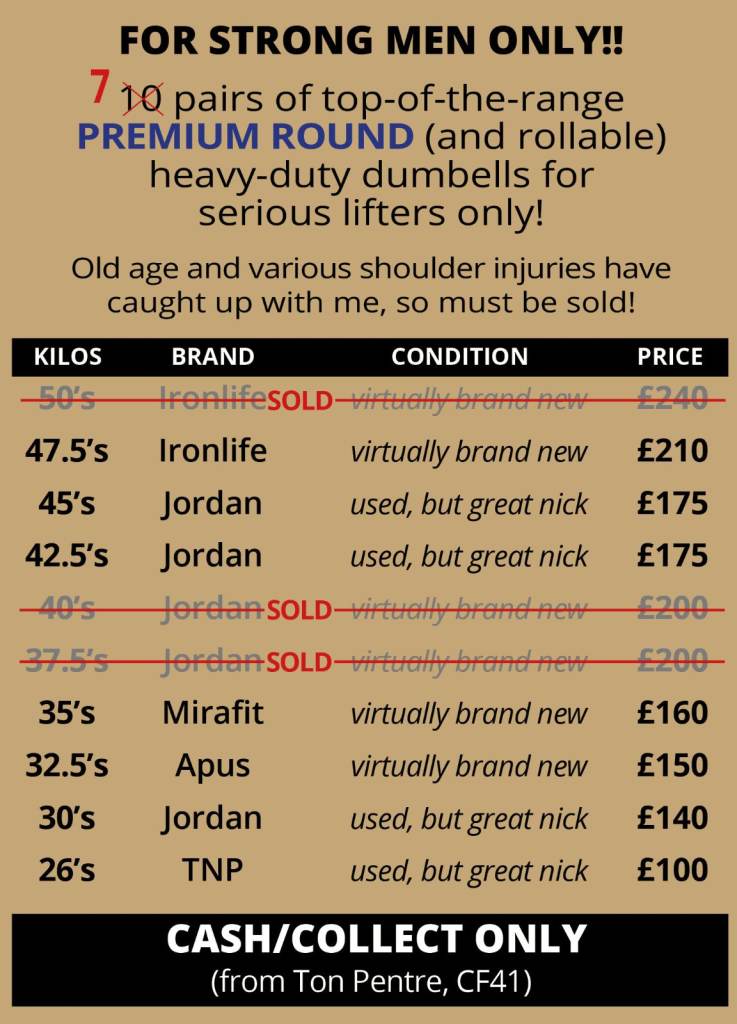 FOR STRONG MEN ONLY!!

7 10 pairs of top-of-the-range PREMIUM ROUND (and rollable) heavy-duty dumbells for serious lifters only!

Old age and various shoulder injuries have caught up with me, so must be sold!

| KILOS | BRAND | CONDITION | PRICE |
|---|---|---|---|
| 50's | Ironlife SOLD | virtually brand new | £240 |
| 47.5's | Ironlife | virtually brand new | £210 |
| 45's | Jordan | used, but great nick | £175 |
| 42.5's | Jordan | used, but great nick | £175 |
| 40's | Jordan SOLD | virtually brand new | £200 |
| 37.5's | Jordan SOLD | virtually brand new | £200 |
| 35's | Mirafit | virtually brand new | £160 |
| 32.5's | Apus | virtually brand new | £150 |
| 30's | Jordan | used, but great nick | £140 |
| 26's | TNP | used, but great nick | £100 |

CASH/COLLECT ONLY
(from Ton Pentre, CF41)